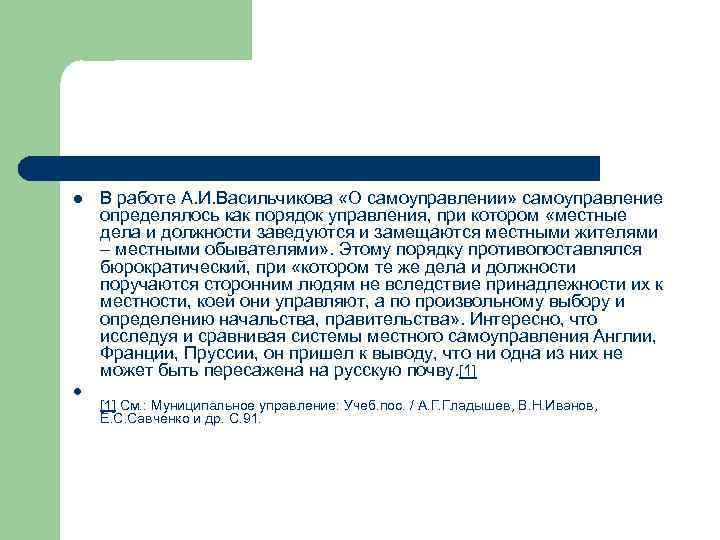 В работе А.И.Васильчикова «О самоуправлении» самоуправление определялось как порядок управления, при котором «местные дела и должности заведуются и замещаются местными жителями – местными обывателями». Этому порядку противопоставлялся бюрократический, при «котором те же дела и должности поручаются сторонним людям не вследствие принадлежности их к местности, коей они управляют, а по произвольному выбору и определению начальства, правительства». Интересно, что исследуя и сравнивая системы местного самоуправления Англии, Франции, Пруссии, он пришел к выводу, что ни одна из них не может быть пересажена на русскую почву.[1]

[1] См.: Муниципальное управление: Учеб.пос. / А.Г.Гладышев, В.Н.Иванов, Е.С.Савченко и др. С.91.